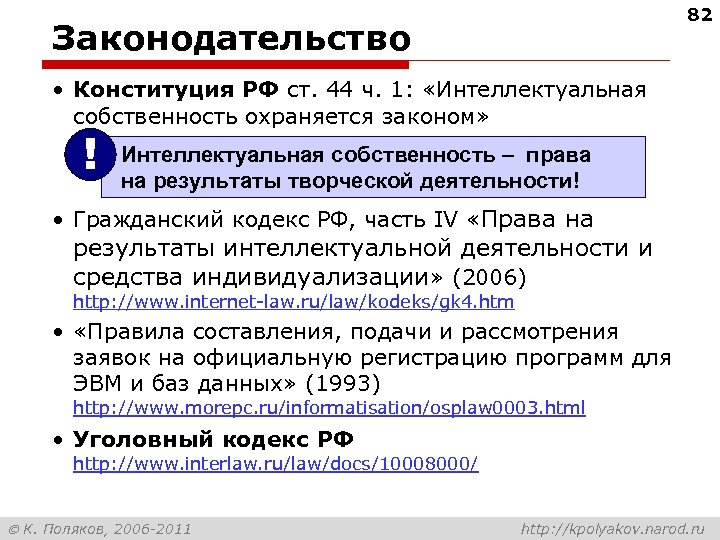 82

Законодательство

• Конституция РФ ст. 44 ч. 1: «Интеллектуальная собственность охраняется законом»

!

Интеллектуальная собственность – права на результаты творческой деятельности!

• Гражданский кодекс РФ, часть IV «Права на результаты интеллектуальной деятельности и средства индивидуализации» (2006) http://www.internet-law.ru/law/kodeks/gk4.htm

• «Правила составления, подачи и рассмотрения заявок на официальную регистрацию программ для ЭВМ и баз данных» (1993) http://www.morepc.ru/informatisation/osplaw0003.html

• Уголовный кодекс РФ http://www.interlaw.ru/law/docs/10008000/

© К. Поляков, 2006-2011

http://kpolyakov.narod.ru